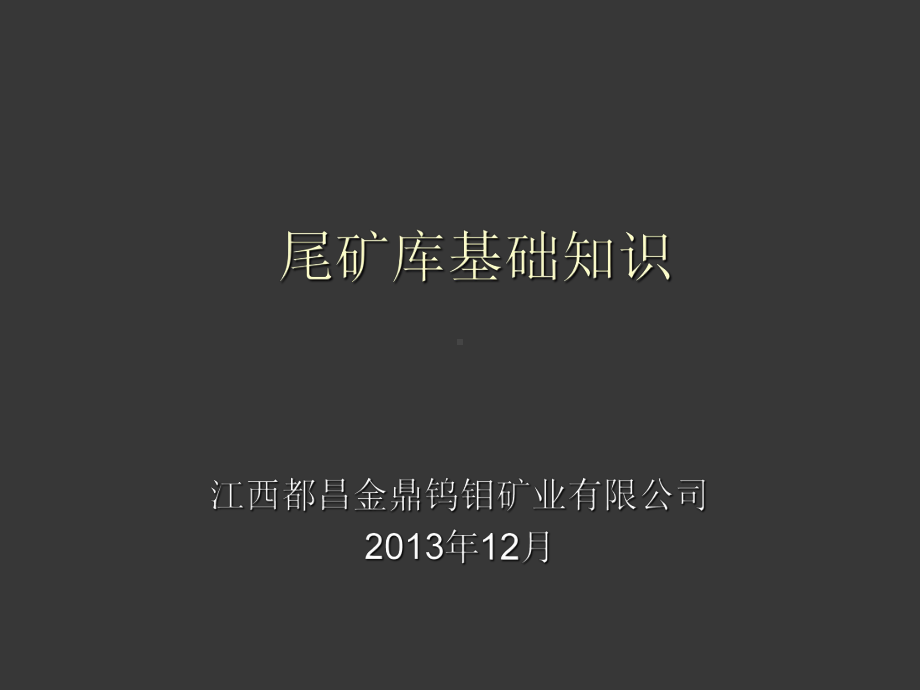 尾矿库基础知识

江西都昌金鼎钨钼矿业有限公司
2013年12月